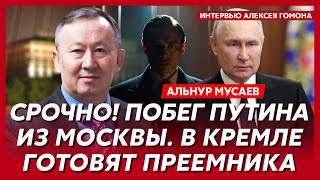 ИНТЕРВЬЮ АЛЕКСЕЯ ГОМОНА

АЛЬНУР МУСАЕВ

СРОЧНО! ПОБЕГ ПУТИНА ИЗ МОСКВЫ. В КРЕМЛЕ ГОТОВЯТ ПРЕЕМНИКА